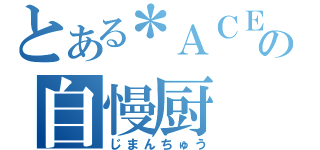 とある＊ＡＣＥの
自慢厨
じまんちゅう